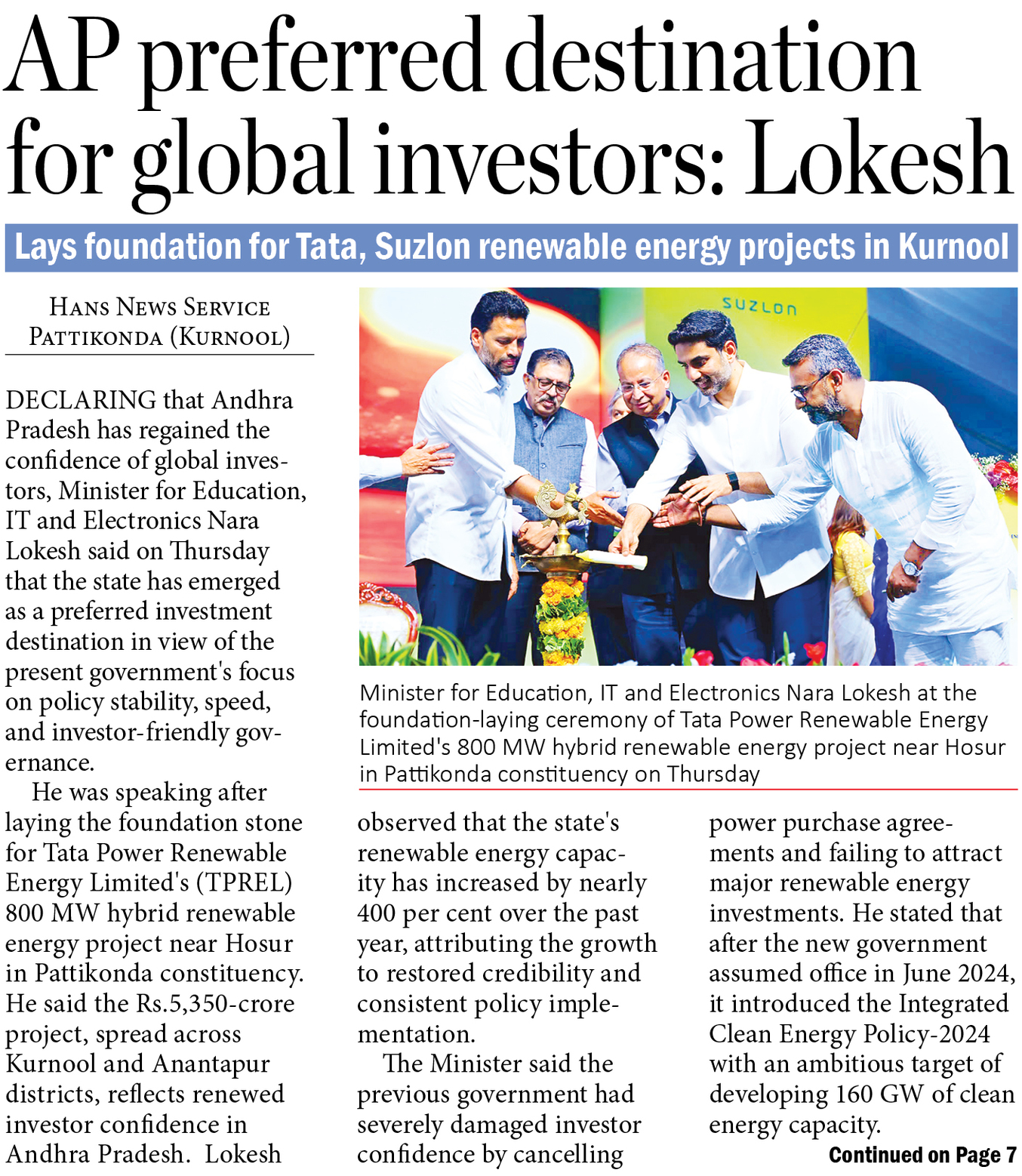 AP preferred destination for global investors: Lokesh

Lays foundation for Tata, Suzlon renewable energy projects in Kurnool

HANS NEWS SERVICE
PATTIKONDA (KURNOOL)

DECLARING that Andhra Pradesh has regained the confidence of global investors, Minister for Education, IT and Electronics Nara Lokesh said on Thursday that the state has emerged as a preferred investment destination in view of the present government's focus on policy stability, speed, and investor-friendly governance.

He was speaking after laying the foundation stone for Tata Power Renewable Energy Limited's (TPREL) 800 MW hybrid renewable energy project near Hosur in Pattikonda constituency. He said the Rs.5,350-crore project, spread across Kurnool and Anantapur districts, reflects renewed investor confidence in Andhra Pradesh. Lokesh observed that the state's renewable energy capacity has increased by nearly 400 per cent over the past year, attributing the growth to restored credibility and consistent policy implementation.

The Minister said the previous government had severely damaged investor confidence by cancelling power purchase agreements and failing to attract major renewable energy investments. He stated that after the new government assumed office in June 2024, it introduced the Integrated Clean Energy Policy-2024 with an ambitious target of developing 160 GW of clean energy capacity.

Continued on Page 7

SUZLON

Minister for Education, IT and Electronics Nara Lokesh at the foundation-laying ceremony of Tata Power Renewable Energy Limited's 800 MW hybrid renewable energy project near Hosur in Pattikonda constituency on Thursday